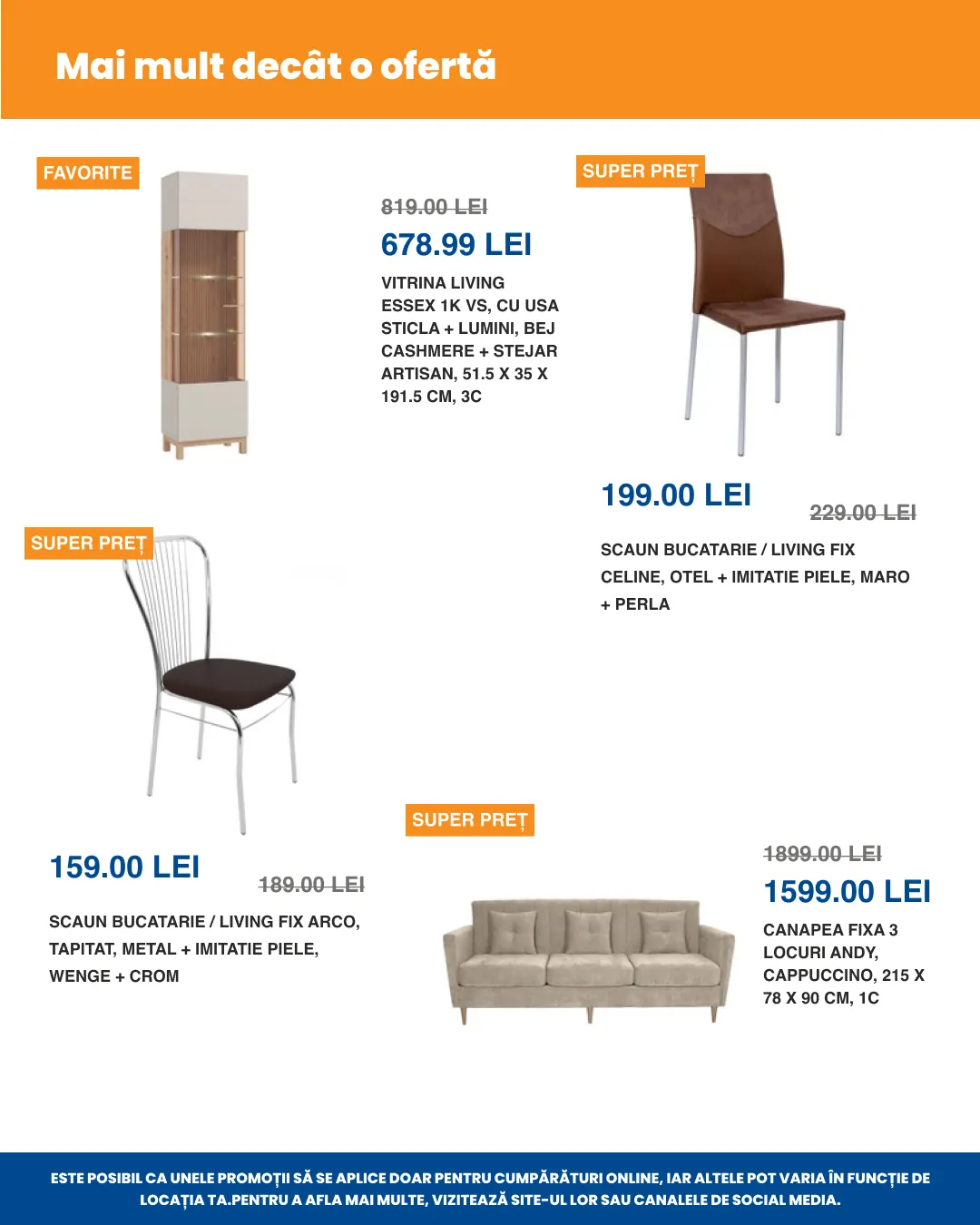 Mai mult decât o ofertă

FAVORITE

819.00 LEI

678.99 LEI

VITRINA LIVING ESSEX 1K VS, CU USA STICLA + LUMINI, BEJ CASHMERE + STEJAR ARTISAN, 51.5 X 35 X 191.5 CM, 3C

SUPER PREȚ

199.00 LEI

229.00 LEI

SCAUN BUCATARIE / LIVING FIX CELINE, OTEL + IMITATIE PIELE, MARO + PERLA

SUPER PREȚ

159.00 LEI

189.00 LEI

SCAUN BUCATARIE / LIVING FIX ARCO, TAPITAT, METAL + IMITATIE PIELE, WENGE + CROM

SUPER PREȚ

1899.00 LEI

1599.00 LEI

CANAPEA FIXA 3 LOCURI ANDY, CAPPUCCINO, 215 X 78 X 90 CM, 1C

ESTE POSIBIL CA UNELE PROMOȚII SĂ SE APLICE DOAR PENTRU CUMPĂRĂTURI ONLINE, IAR ALTELE POT VARIA ÎN FUNCȚIE DE LOCAȚIA TA.PENTRU A AFLA MAI MULTE, VIZITEAZĂ SITE-UL LOR SAU CANALELE DE SOCIAL MEDIA.